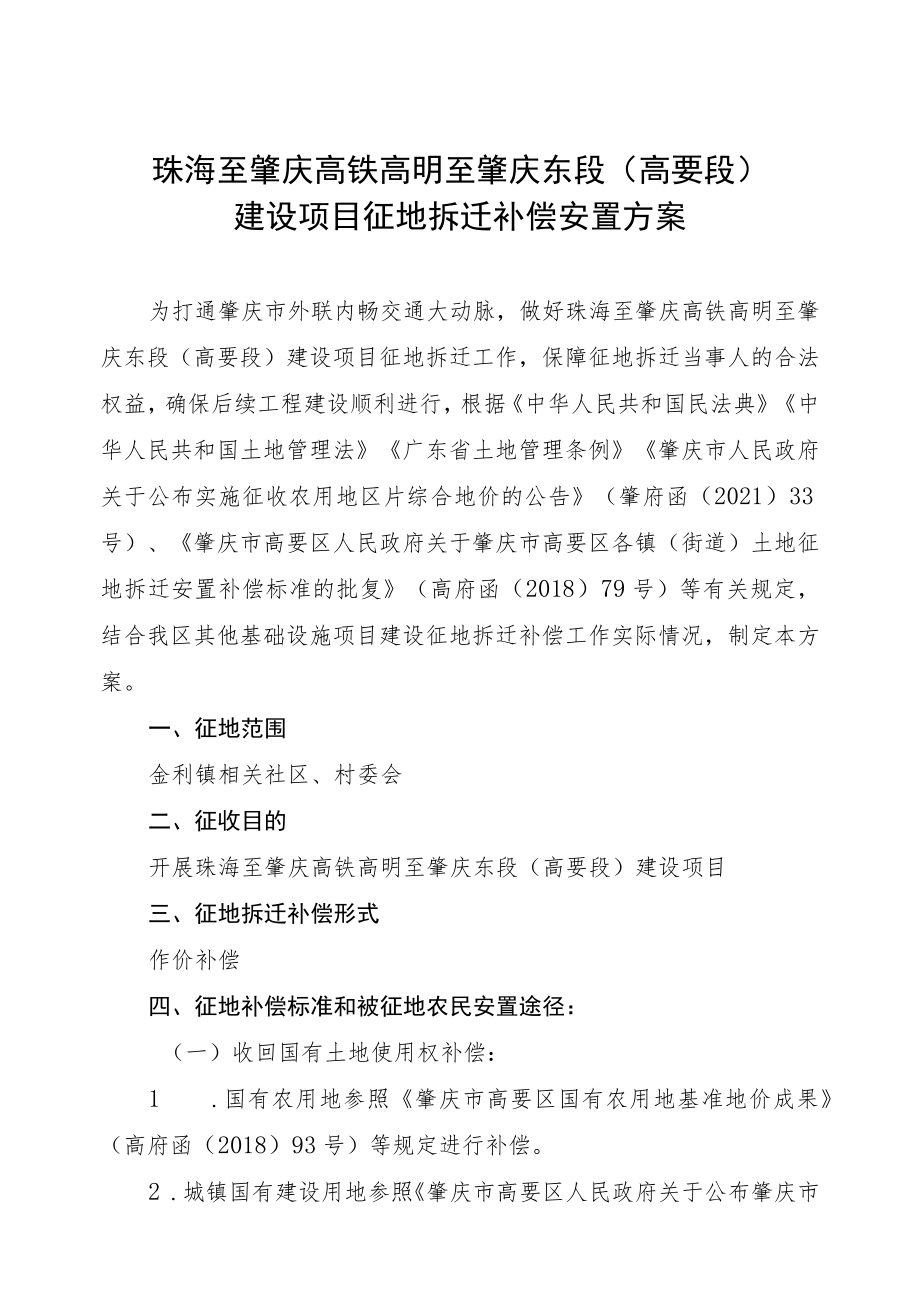 珠海至肇庆高铁高明至肇庆东段（高要段）
建设项目征地拆迁补偿安置方案

为打通肇庆市外联内畅交通大动脉，做好珠海至肇庆高铁高明至肇庆东段（高要段）建设项目征地拆迁工作，保障征地拆迁当事人的合法权益，确保后续工程建设顺利进行，根据《中华人民共和国民法典》《中华人民共和国土地管理法》《广东省土地管理条例》《肇庆市人民政府关于公布实施征收农用地区片综合地价的公告》（肇府函（2021）33号）、《肇庆市高要区人民政府关于肇庆市高要区各镇（街道）土地征地拆迁安置补偿标准的批复》（高府函（2018）79号）等有关规定，结合我区其他基础设施项目建设征地拆迁补偿工作实际情况，制定本方案。

一、征地范围

金利镇相关社区、村委会

二、征收目的

开展珠海至肇庆高铁高明至肇庆东段（高要段）建设项目

三、征地拆迁补偿形式

作价补偿

四、征地补偿标准和被征地农民安置途径：

（一）收回国有土地使用权补偿：

1　.国有农用地参照《肇庆市高要区国有农用地基准地价成果》（高府函（2018）93号）等规定进行补偿。

2．城镇国有建设用地参照《肇庆市高要区人民政府关于公布肇庆市